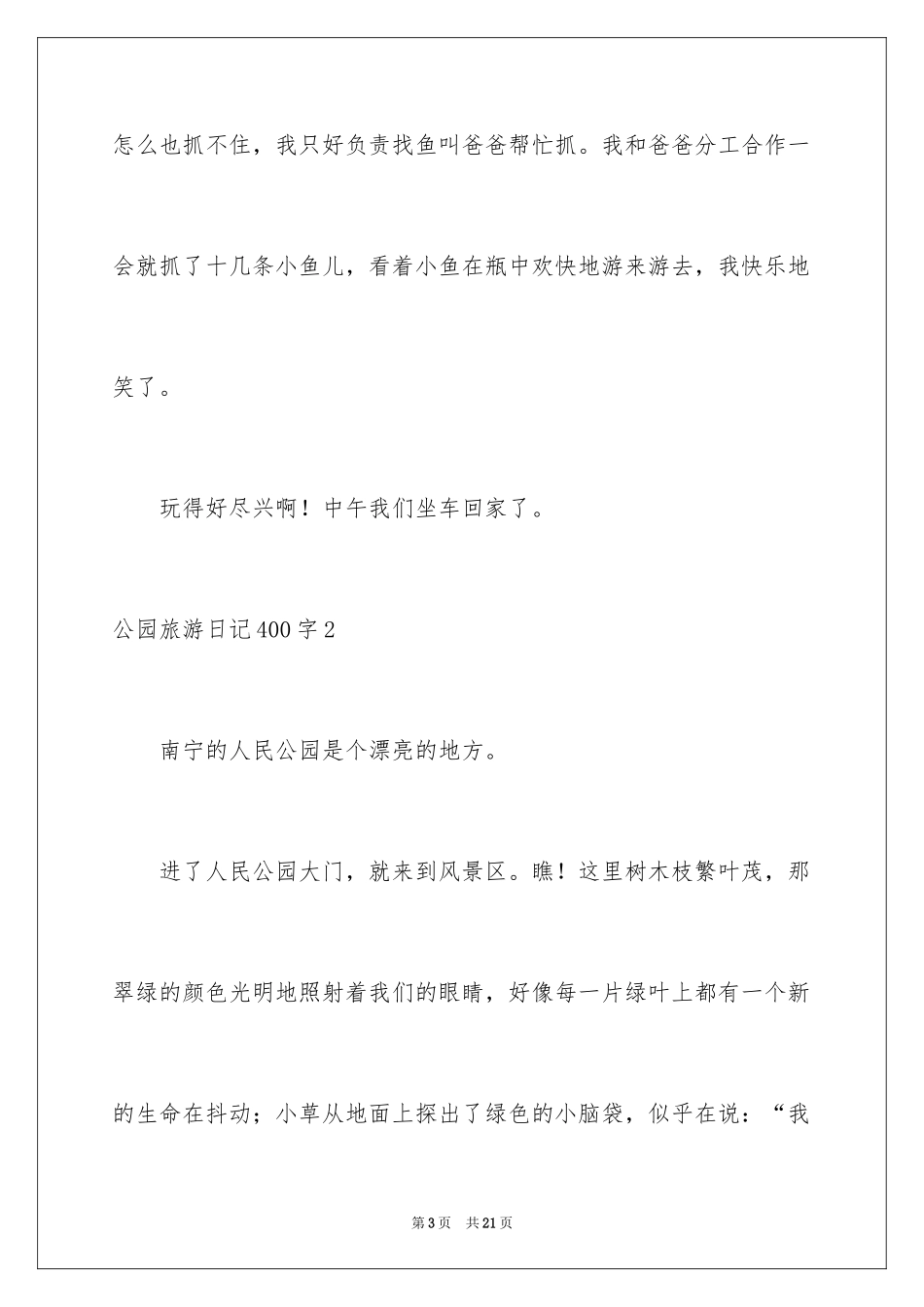 怎么也抓不住，我只好负责找鱼叫爸爸帮忙抓。我和爸爸分工合作一会就抓了十几条小鱼儿，看着小鱼在瓶中欢快地游来游去，我快乐地笑了。

玩得好尽兴啊！中午我们坐车回家了。

公园旅游日记400字2

南宁的人民公园是个漂亮的地方。

进了人民公园大门，就来到风景区。瞧！这里树木枝繁叶茂，那翠绿的颜色光明地照射着我们的眼睛，好像每一片绿叶上都有一个新的生命在抖动；小草从地面上探出了绿色的小脑袋，似乎在说：“我

第3页　共21页